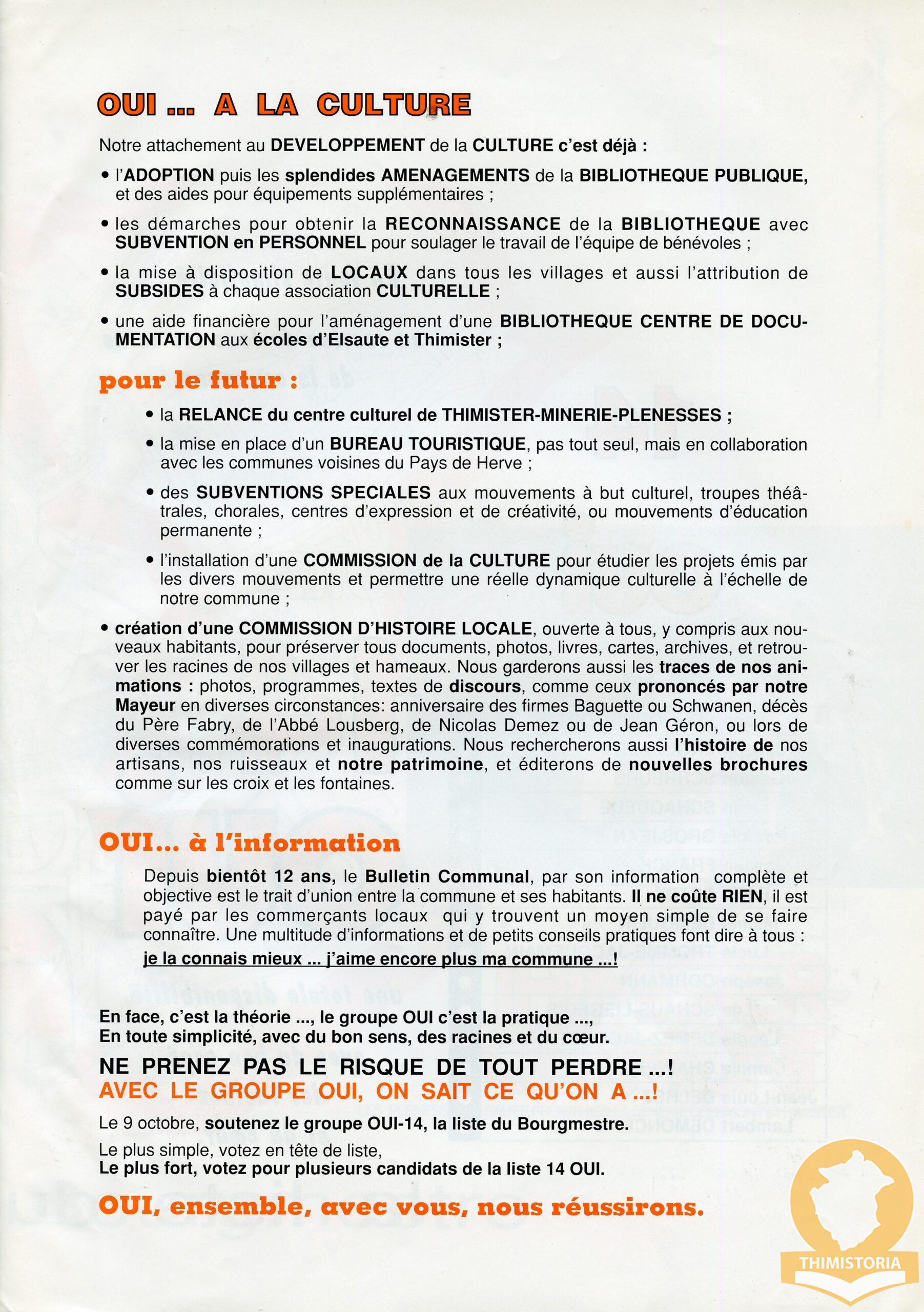 OUI ... A LA CULTURE

Notre attachement au DEVELOPPEMENT de la CULTURE c'est déjà :

• l'ADOPTION puis les splendides AMENAGEMENTS de la BIBLIOTHEQUE PUBLIQUE, et des aides pour équipements supplémentaires ;

• les démarches pour obtenir la RECONNAISSANCE de la BIBLIOTHEQUE avec SUBVENTION en PERSONNEL pour soulager le travail de l'équipe de bénévoles ;

• la mise à disposition de LOCAUX dans tous les villages et aussi l'attribution de SUBSIDES à chaque association CULTURELLE ;

• une aide financière pour l'aménagement d'une BIBLIOTHEQUE CENTRE DE DOCUMENTATION aux écoles d'Elsaute et Thimister ;

pour le futur :

• la RELANCE du centre culturel de THIMISTER-MINERIE-PLENESSES ;

• la mise en place d'un BUREAU TOURISTIQUE, pas tout seul, mais en collaboration avec les communes voisines du Pays de Herve ;

• des SUBVENTIONS SPECIALES aux mouvements à but culturel, troupes théâtrales, chorales, centres d'expression et de créativité, ou mouvements d'éducation permanente ;

• l'installation d'une COMMISSION de la CULTURE pour étudier les projets émis par les divers mouvements et permettre une réelle dynamique culturelle à l'échelle de notre commune ;

• création d'une COMMISSION D'HISTOIRE LOCALE, ouverte à tous, y compris aux nouveaux habitants, pour préserver tous documents, photos, livres, cartes, archives, et retrouver les racines de nos villages et hameaux. Nous garderons aussi les traces de nos animations : photos, programmes, textes de discours, comme ceux prononcés par notre Mayeur en diverses circonstances: anniversaire des firmes Baguette ou Schwanen, décès du Père Fabry, de l'Abbé Lousberg, de Nicolas Demez ou de Jean Géron, ou lors de diverses commémorations et inaugurations. Nous rechercherons aussi l'histoire de nos artisans, nos ruisseaux et notre patrimoine, et éditerons de nouvelles brochures comme sur les croix et les fontaines.

OUI... à l'information

Depuis bientôt 12 ans, le Bulletin Communal, par son information complète et objective est le trait d'union entre la commune et ses habitants. Il ne coûte RIEN, il est payé par les commerçants locaux qui y trouvent un moyen simple de se faire connaître. Une multitude d'informations et de petits conseils pratiques font dire à tous :
je la connais mieux ... j'aime encore plus ma commune ...!

En face, c'est la théorie ..., le groupe OUI c'est la pratique ...,
En toute simplicité, avec du bon sens, des racines et du cœur.

NE PRENEZ PAS LE RISQUE DE TOUT PERDRE ...!
AVEC LE GROUPE OUI, ON SAIT CE QU'ON A ...!

Le 9 octobre, soutenez le groupe OUI-14, la liste du Bourgmestre.

Le plus simple, votez en tête de liste,
Le plus fort, votez pour plusieurs candidats de la liste 14 OUI.

OUI, ensemble, avec vous, nous réussirons.

THIMISTORIA